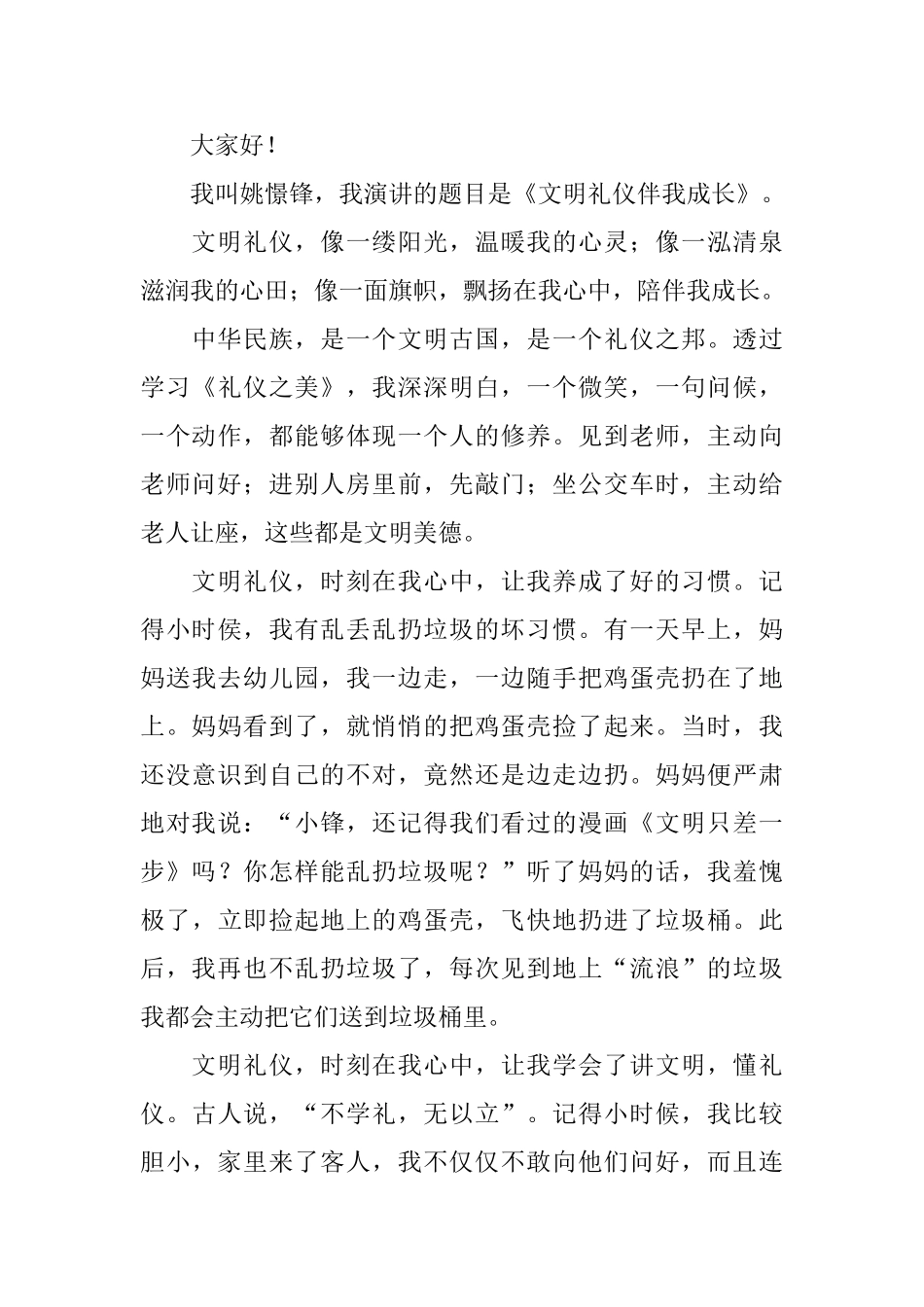 大家好！

我叫姚憬锋，我演讲的题目是《文明礼仪伴我成长》。

文明礼仪，像一缕阳光，温暖我的心灵；像一泓清泉滋润我的心田；像一面旗帜，飘扬在我心中，陪伴我成长。

中华民族，是一个文明古国，是一个礼仪之邦。透过学习《礼仪之美》，我深深明白，一个微笑，一句问候，一个动作，都能够体现一个人的修养。见到老师，主动向老师问好；进别人房里前，先敲门；坐公交车时，主动给老人让座，这些都是文明美德。

文明礼仪，时刻在我心中，让我养成了好的习惯。记得小时侯，我有乱丢乱扔垃圾的坏习惯。有一天早上，妈妈送我去幼儿园，我一边走，一边随手把鸡蛋壳扔在了地上。妈妈看到了，就悄悄的把鸡蛋壳捡了起来。当时，我还没意识到自己的不对，竟然还是边走边扔。妈妈便严肃地对我说：“小锋，还记得我们看过的漫画《文明只差一步》吗？你怎样能乱扔垃圾呢？”听了妈妈的话，我羞愧极了，立即捡起地上的鸡蛋壳，飞快地扔进了垃圾桶。此后，我再也不乱扔垃圾了，每次见到地上“流浪”的垃圾我都会主动把它们送到垃圾桶里。

文明礼仪，时刻在我心中，让我学会了讲文明，懂礼仪。古人说，“不学礼，无以立”。记得小时候，我比较胆小，家里来了客人，我不仅仅不敢向他们问好，而且连